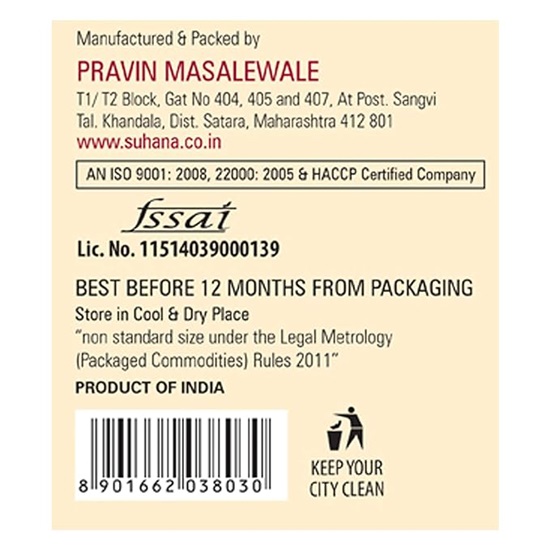 Manufactured & Packed by

PRAVIN MASALEWALE

T1/ T2 Block, Gat No 404, 405 and 407, At Post. Sangvi
Tal. Khandala, Dist. Satara, Maharashtra 412 801

www.suhana.co.in

AN ISO 9001: 2008, 22000: 2005 & HACCP Certified Company

fssai

Lic. No. 11514039000139

BEST BEFORE 12 MONTHS FROM PACKAGING

Store in Cool & Dry Place

"non standard size under the Legal Metrology (Packaged Commodities) Rules 2011"

PRODUCT OF INDIA

8 901662 038030

KEEP YOUR CITY CLEAN